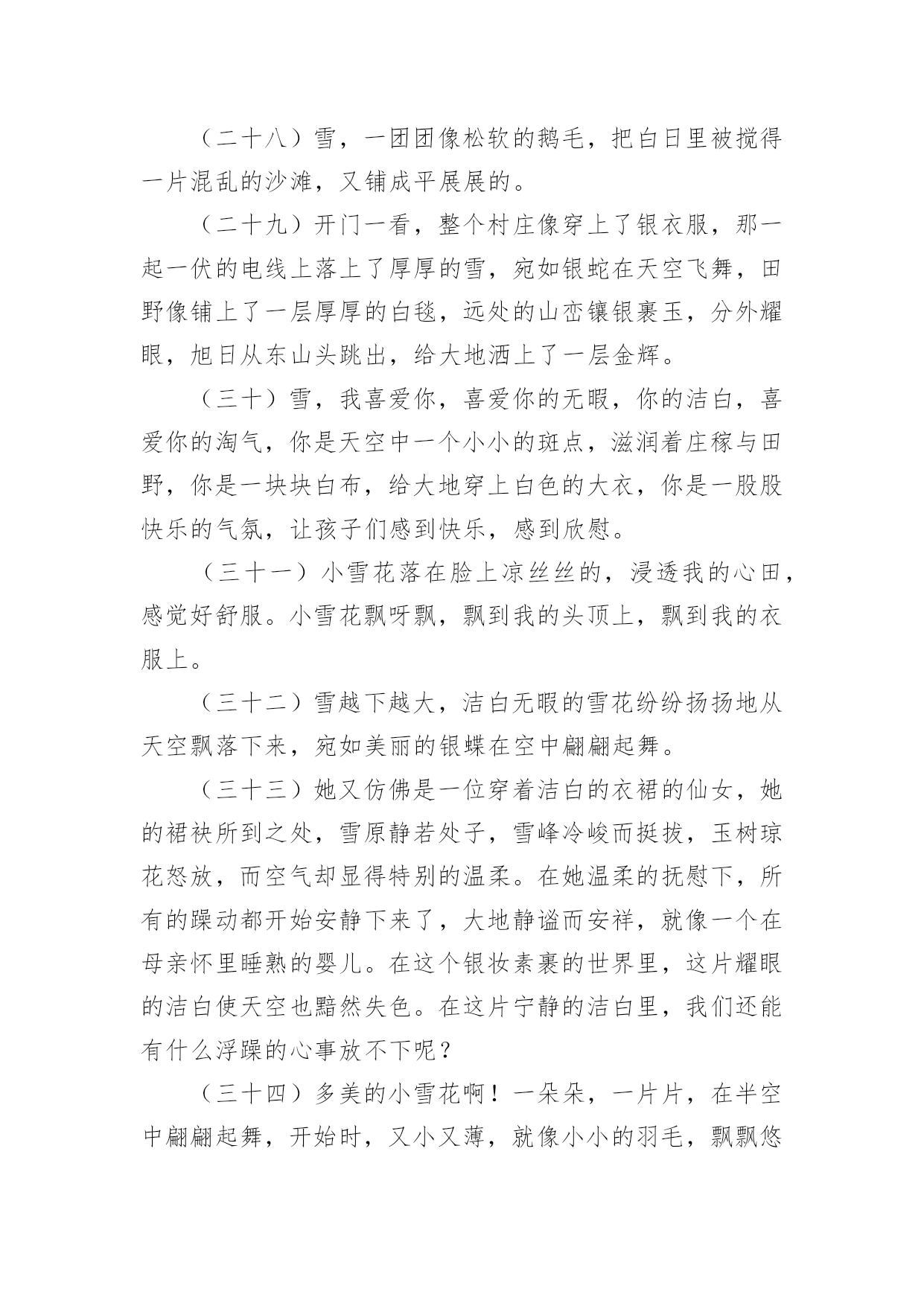 （二十八）雪，一团团像松软的鹅毛，把白日里被搅得一片混乱的沙滩，又铺成平展展的。

（二十九）开门一看，整个村庄像穿上了银衣服，那一起一伏的电线上落上了厚厚的雪，宛如银蛇在天空飞舞，田野像铺上了一层厚厚的白毯，远处的山峦镶银裹玉，分外耀眼，旭日从东山头跳出，给大地洒上了一层金辉。

（三十）雪，我喜爱你，喜爱你的无暇，你的洁白，喜爱你的淘气，你是天空中一个小小的斑点，滋润着庄稼与田野，你是一块块白布，给大地穿上白色的大衣，你是一股股快乐的气氛，让孩子们感到快乐，感到欣慰。

（三十一）小雪花落在脸上凉丝丝的，浸透我的心田，感觉好舒服。小雪花飘呀飘，飘到我的头顶上，飘到我的衣服上。

（三十二）雪越下越大，洁白无暇的雪花纷纷扬扬地从天空飘落下来，宛如美丽的银蝶在空中翩翩起舞。

（三十三）她又仿佛是一位穿着洁白的衣裙的仙女，她的裙袂所到之处，雪原静若处子，雪峰冷峻而挺拔，玉树琼花怒放，而空气却显得特别的温柔。在她温柔的抚慰下，所有的躁动都开始安静下来了，大地静谧而安祥，就像一个在母亲怀里睡熟的婴儿。在这个银妆素裹的世界里，这片耀眼的洁白使天空也黯然失色。在这片宁静的洁白里，我们还能有什么浮躁的心事放不下呢？

（三十四）多美的小雪花啊！一朵朵，一片片，在半空中翩翩起舞，开始时，又小又薄，就像小小的羽毛，飘飘悠